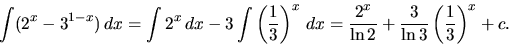 $\int (2^x - 3^{1-x})\, dx = \int 2^x\, dx - 3\int \left(\frac{1}{3}\right)^x dx = \frac{2^x}{\ln 2} + \frac{3}{\ln 3}\left(\frac{1}{3}\right)^x + c.$